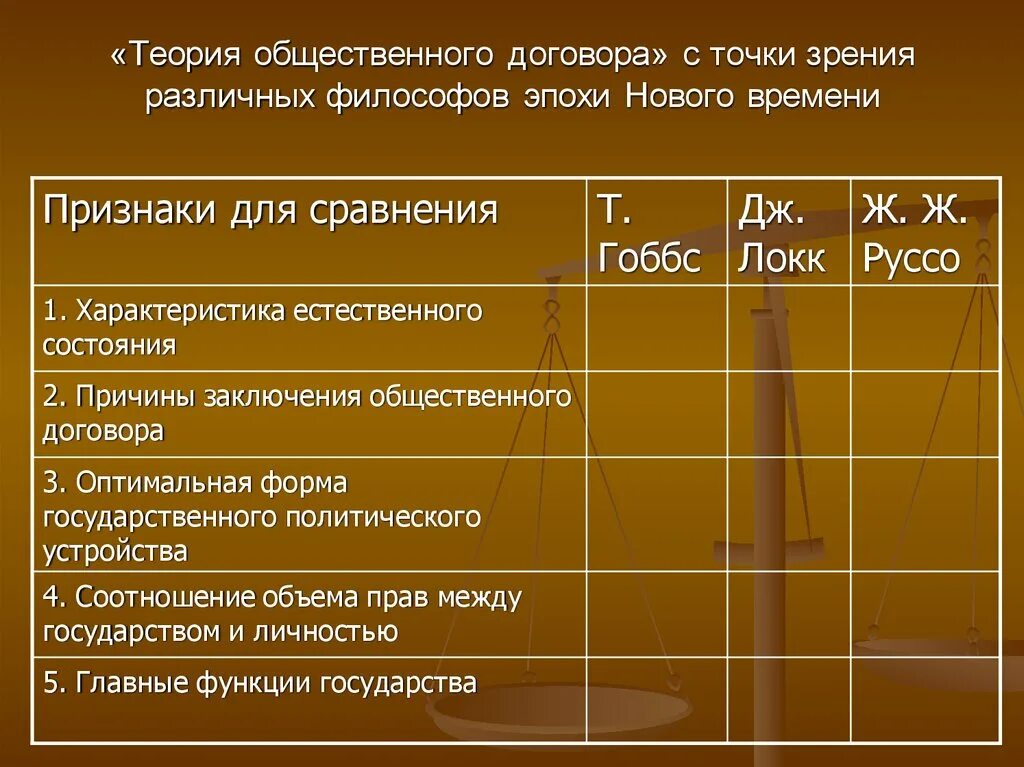 «Теория общественного договора» с точки зрения различных философов эпохи Нового времени

| Признаки для сравнения | Т. Гоббс | Дж. Локк | Ж. Ж. Руссо |
|---|---|---|---|
| 1. Характеристика естественного состояния | | | |
| 2. Причины заключения общественного договора | | | |
| 3. Оптимальная форма государственного политического устройства | | | |
| 4. Соотношение объема прав между государством и личностью | | | |
| 5. Главные функции государства | | | |